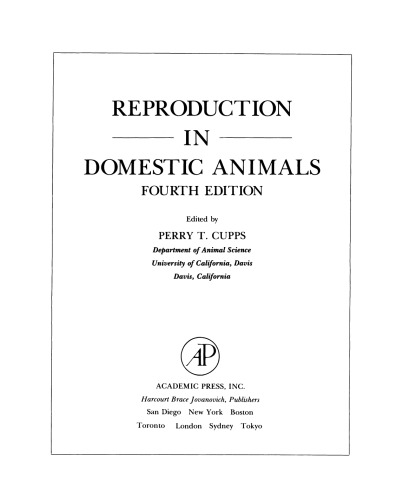 REPRODUCTION
IN
DOMESTIC ANIMALS
FOURTH EDITION

Edited by

PERRY T. CUPPS
Department of Animal Science
University of California, Davis
Davis, California

AP

ACADEMIC PRESS, INC.
Harcourt Brace Jovanovich, Publishers
San Diego New York Boston
Toronto London Sydney Tokyo